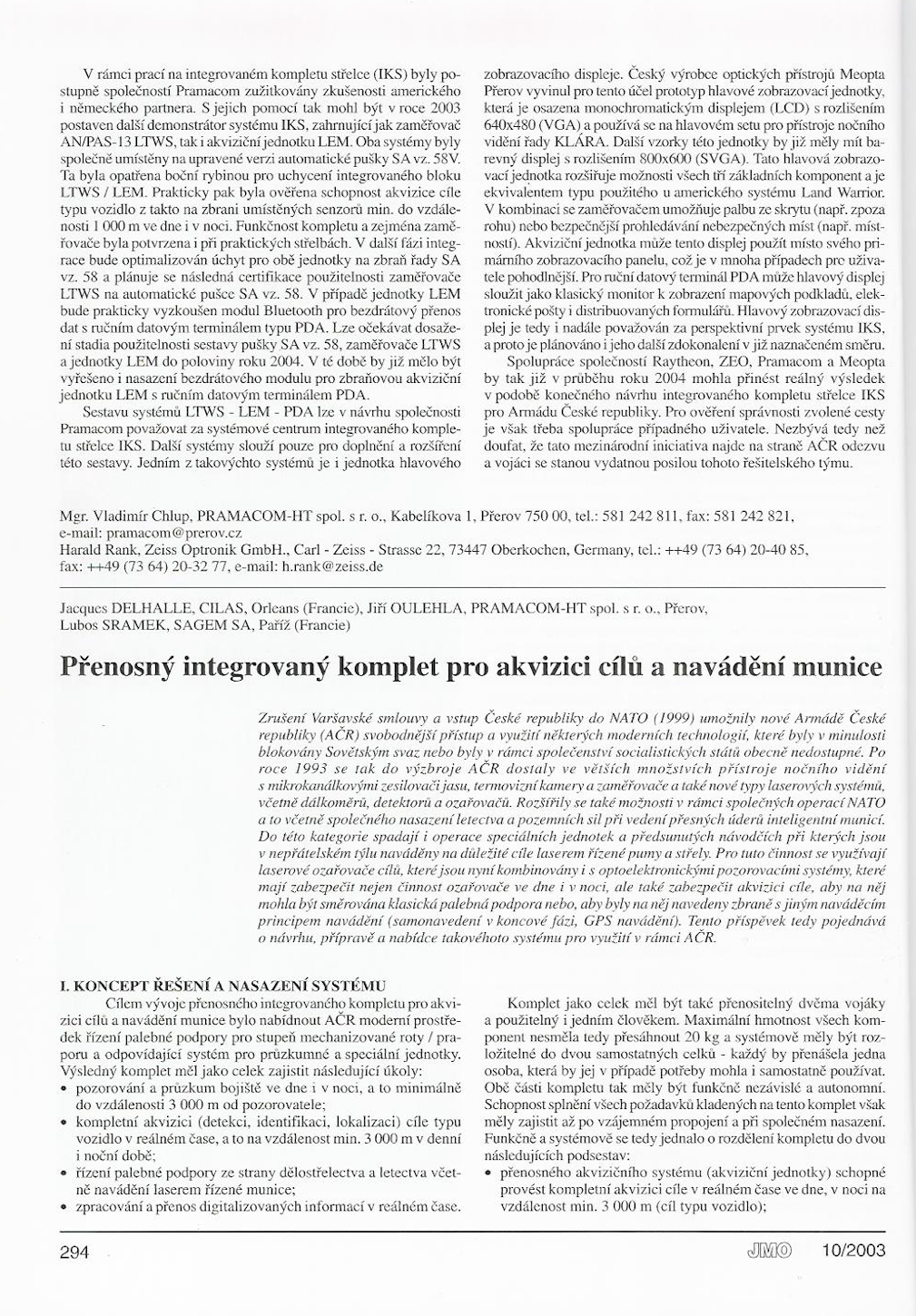 V rámci prací na integrovaném kompletu střelce (IKS) byly postupně společností Pramacom zužitkovány zkušenosti amerického i německého partnera. S jejich pomocí tak mohl být v roce 2003 postaven další demonstrátor systému IKS, zahrnující jak zaměřovač AN/PAS-13 LTWS, tak i akviziční jednotku LEM. Oba systémy byly společně umístěny na upravené verzi automatické pušky SA vz. 58V. Ta byla opatřena boční rybinou pro uchycení integrovaného bloku LTWS / LEM. Prakticky pak byla ověřena schopnost akvizice cíle typu vozidlo z takto na zbrani umístěných senzorů min. do vzdálenosti 1 000 m ve dne i v noci. Funkčnost kompletu a zejména zaměřovače byla potvrzena i při praktických střelbách. V další fázi integrace bude optimalizován úchyt pro obě jednotky na zbraň řady SA vz. 58 a plánuje se následná certifikace použitelnosti zaměřovače LTWS na automatické pušce SA vz. 58. V případě jednotky LEM bude prakticky vyzkoušen modul Bluetooth pro bezdrátový přenos dat s ručním datovým terminálem typu PDA. Lze očekávat dosažení stadia použitelnosti sestavy pušky SA vz. 58, zaměřovače LTWS a jednotky LEM do poloviny roku 2004. V té době by již mělo být vyřešeno i nasazení bezdrátového modulu pro zbraňovou akviziční jednotku LEM s ručním datovým terminálem PDA.

Sestavu systémů LTWS - LEM - PDA lze v návrhu společnosti Pramacom považovat za systémové centrum integrovaného kompletu střelce IKS. Další systémy slouží pouze pro doplnění a rozšíření této sestavy. Jedním z takovýchto systémů je i jednotka hlavového zobrazovacího displeje. Český výrobce optických přístrojů Meopta Přerov vyvinul pro tento účel prototyp hlavové zobrazovací jednotky, která je osazena monochromatickým displejem (LCD) s rozlišením 640x480 (VGA) a používá se na hlavovém setu pro přístroje nočního vidění řady KLÁRA. Další vzorky této jednotky by již měly mít barevný displej s rozlišením 800x600 (SVGA). Tato hlavová zobrazovací jednotka rozšiřuje možnosti všech tří základních komponent a je ekvivalentem typu použitého u amerického systému Land Warrior. V kombinaci se zaměřovačem umožňuje palbu ze skrytu (např. zpoza rohu) nebo bezpečnější prohledávání nebezpečných míst (např. místností). Akviziční jednotka může tento displej použít místo svého primárního zobrazovacího panelu, což je v mnoha případech pro uživatele pohodlnější. Pro ruční datový terminál PDA může hlavový displej sloužit jako klasický monitor k zobrazení mapových podkladů, elektronické pošty i distribuovaných formulářů. Hlavový zobrazovací displej je tedy i nadále považován za perspektivní prvek systému IKS, a proto je plánováno i jeho další zdokonalení v již naznačeném směru.

Spolupráce společností Raytheon, ZEO, Pramacom a Meopta by tak již v průběhu roku 2004 mohla přinést reálný výsledek v podobě konečného návrhu integrovaného kompletu střelce IKS pro Armádu České republiky. Pro ověření správnosti zvolené cesty je však třeba spolupráce případného uživatele. Nezbývá tedy než doufat, že tato mezinárodní iniciativa najde na straně AČR odezvu a vojáci se stanou vydatnou posilou tohoto řešitelského týmu.

Mgr. Vladimír Chlup, PRAMACOM-HT spol. s r. o., Kabelíkova 1, Přerov 750 00, tel.: 581 242 811, fax: 581 242 821, e-mail: pramacom@prerov.cz
Harald Rank, Zeiss Optronik GmbH., Carl - Zeiss - Strasse 22, 73447 Oberkochen, Germany, tel.: ++49 (73 64) 20-40 85, fax: ++49 (73 64) 20-32 77, e-mail: h.rank@zeiss.de

Jacques DELHALLE, CILAS, Orleans (Francie), Jiří OULEHLA, PRAMACOM-HT spol. s r. o., Přerov, Lubos SRAMEK, SAGEM SA, Paříž (Francie)

Přenosný integrovaný komplet pro akvizici cílů a navádění munice

Zrušení Varšavské smlouvy a vstup České republiky do NATO (1999) umožnily nové Armádě České republiky (AČR) svobodnější přístup a využití některých moderních technologií, které byly v minulosti blokovány Sovětským svaz nebo byly v rámci společenství socialistických států obecně nedostupné. Po roce 1993 se tak do výzbroje AČR dostaly ve větších množstvích přístroje nočního vidění s mikrokanálkovými zesilovači jasu, termovizní kamery a zaměřovače a také nové typy laserových systémů, včetně dálkoměrů, detektorů a ozařovačů. Rozšířily se také možnosti v rámci společných operací NATO a to včetně společného nasazení letectva a pozemních sil při vedení přesných úderů inteligentní municí. Do této kategorie spadají i operace speciálních jednotek a předsunutých návodčích při kterých jsou v nepřátelském týlu naváděny na důležité cíle laserem řízené pumy a střely. Pro tuto činnost se využívají laserové ozařovače cílů, které jsou nyní kombinovány i s optoelektronickými pozorovacími systémy, které mají zabezpečit nejen činnost ozařovače ve dne i v noci, ale také zabezpečit akvizici cíle, aby na něj mohla být směrována klasická palebná podpora nebo, aby byly na něj navedeny zbraně s jiným naváděcím principem navádění (samonavedení v koncové fázi, GPS navádění). Tento příspěvek tedy pojednává o návrhu, přípravě a nabídce takovéhoto systému pro využití v rámci AČR.

I. KONCEPT ŘEŠENÍ A NASAZENÍ SYSTÉMU

Cílem vývoje přenosného integrovaného kompletu pro akvizici cílů a navádění munice bylo nabídnout AČR moderní prostředek řízení palebné podpory pro stupeň mechanizované roty / praporu a odpovídající systém pro průzkumné a speciální jednotky. Výsledný komplet měl jako celek zajistit následující úkoly:
• pozorování a průzkum bojiště ve dne i v noci, a to minimálně do vzdálenosti 3 000 m od pozorovatele;
• kompletní akvizici (detekci, identifikaci, lokalizaci) cíle typu vozidlo v reálném čase, a to na vzdálenost min. 3 000 m v denní i noční době;
• řízení palebné podpory ze strany dělostřelectva a letectva včetně navádění laserem řízené munice;
• zpracování a přenos digitalizovaných informací v reálném čase.

Komplet jako celek měl být také přenositelný dvěma vojáky a použitelný i jedním člověkem. Maximální hmotnost všech komponent nesměla tedy přesáhnout 20 kg a systémově měly být rozložitelné do dvou samostatných celků - každý by přenášela jedna osoba, která by jej v případě potřeby mohla i samostatně používat. Obě části kompletu tak měly být funkčně nezávislé a autonomní. Schopnost splnění všech požadavků kladených na tento komplet však měly zajistit až po vzájemném propojení a při společném nasazení. Funkčně a systémově se tedy jednalo o rozdělení kompletu do dvou následujících podsestav:
• přenosného akvizičního systému (akviziční jednotky) schopné provést kompletní akvizici cíle v reálném čase ve dne, v noci na vzdálenost min. 3 000 m (cíl typu vozidlo);

294 JMO 10/2003